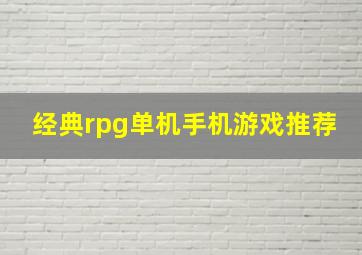 经典rpg单机手机游戏推荐